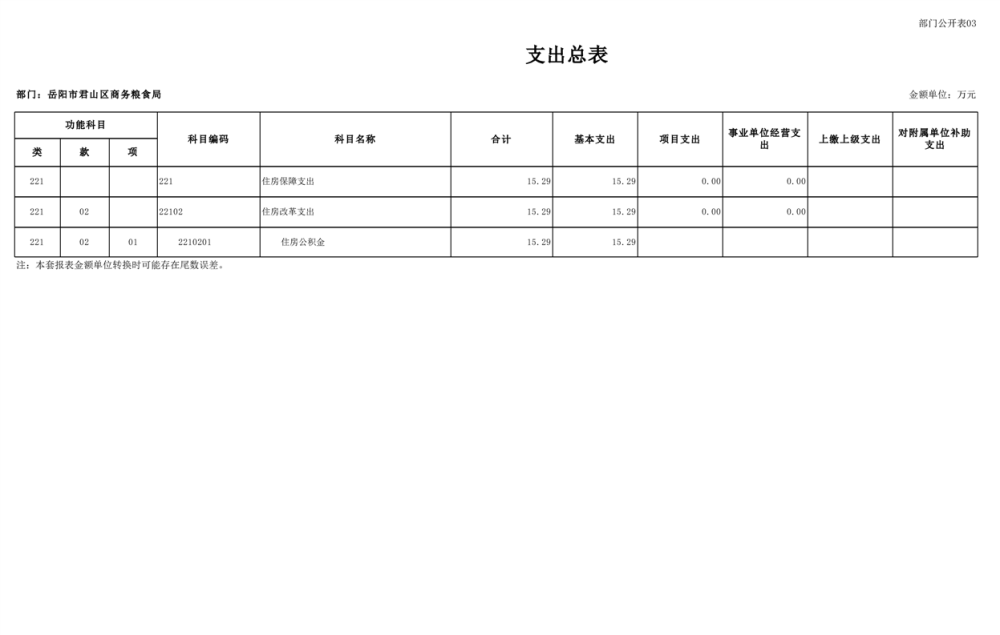 部门公开表03

支出总表

部门：岳阳市君山区商务粮食局

金额单位：万元

| 功能科目 | | | 科目编码 | 科目名称 | 合计 | 基本支出 | 项目支出 | 事业单位经营支出 | 上缴上级支出 | 对附属单位补助支出 |
|---|---|---|---|---|---|---|---|---|---|---|
| 类 | 款 | 项 | | | | | | | | |
| 221 | | | 221 | 住房保障支出 | 15.29 | 15.29 | 0.00 | 0.00 | | |
| 221 | 02 | | 22102 | 住房改革支出 | 15.29 | 15.29 | 0.00 | 0.00 | | |
| 221 | 02 | 01 | 2210201 | 住房公积金 | 15.29 | 15.29 | | | | |

注：本套报表金额单位转换时可能存在尾数误差。